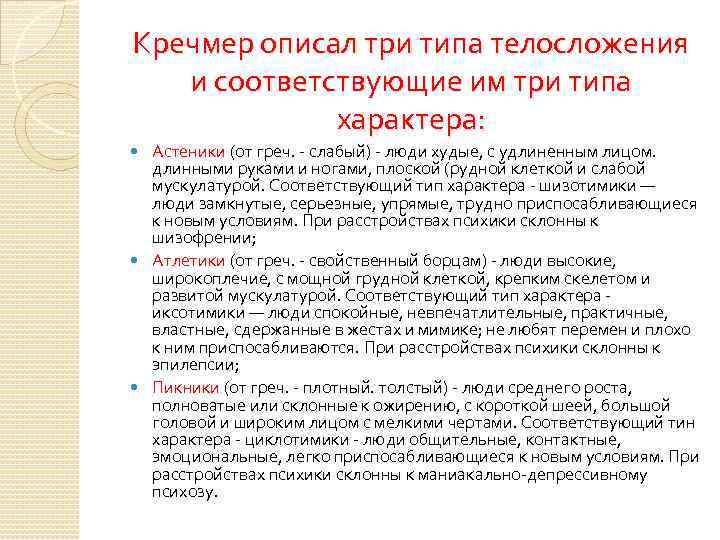 Кречмер описал три типа телосложения и соответствующие им три типа характера:

Астеники (от греч. - слабый) - люди худые, с удлиненным лицом. длинными руками и ногами, плоской (рудной клеткой и слабой мускулатурой. Соответствующий тип характера - шизотимики — люди замкнутые, серьезные, упрямые, трудно приспосабливающиеся к новым условиям. При расстройствах психики склонны к шизофрении;

Атлетики (от греч. - свойственный борцам) - люди высокие, широкоплечие, с мощной грудной клеткой, крепким скелетом и развитой мускулатурой. Соответствующий тип характера - иксотимики — люди спокойные, невпечатлительные, практичные, властные, сдержанные в жестах и мимике; не любят перемен и плохо к ним приспосабливаются. При расстройствах психики склонны к эпилепсии;

Пикники (от греч. - плотный. толстый) - люди среднего роста, полноватые или склонные к ожирению, с короткой шеей, большой головой и широким лицом с мелкими чертами. Соответствующий тин характера - циклотимики - люди общительные, контактные, эмоциональные, легко приспосабливающиеся к новым условиям. При расстройствах психики склонны к маниакально-депрессивному психозу.